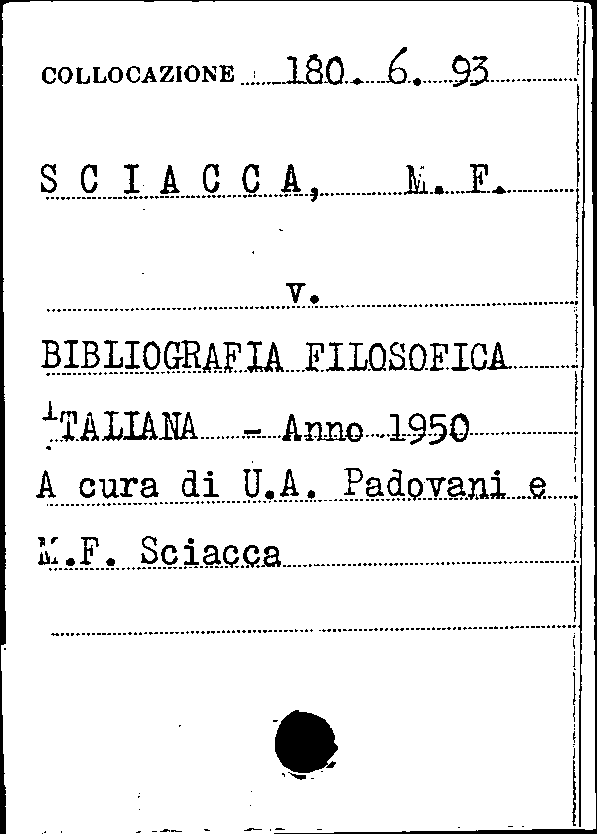 COLLOCAZIONE 180. 6. 93

S C I A C C A, M. F.

v.

BIBLIOGRAFIA FILOSOFICA ITALIANA - Anno 1950 A cura di U.A. Padovani e M.F. Sciacca